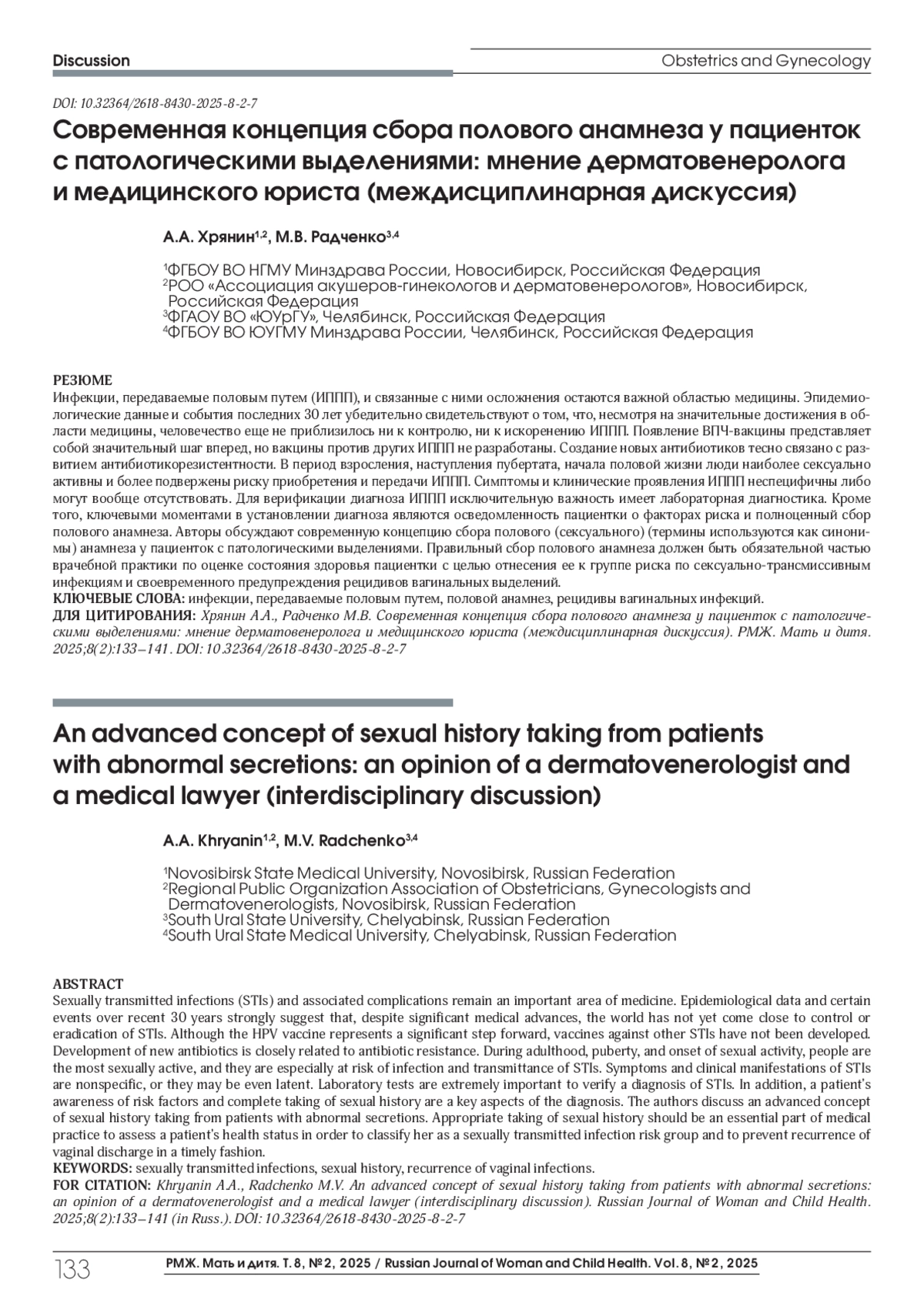 Discussion

Obstetrics and Gynecology

DOI: 10.32364/2618-8430-2025-8-2-7

Современная концепция сбора полового анамнеза у пациенток с патологическими выделениями: мнение дерматовенеролога и медицинского юриста (междисциплинарная дискуссия)

А.А. Хрянин$^{1,2}$, М.В. Радченко$^{3,4}$

$^1$ФГБОУ ВО НГМУ Минздрава России, Новосибирск, Российская Федерация
$^2$РОО «Ассоциация акушеров-гинекологов и дерматовенерологов», Новосибирск, Российская Федерация
$^3$ФГАОУ ВО «ЮУрГУ», Челябинск, Российская Федерация
$^4$ФГБОУ ВО ЮУГМУ Минздрава России, Челябинск, Российская Федерация

РЕЗЮМЕ
Инфекции, передаваемые половым путем (ИППП), и связанные с ними осложнения остаются важной областью медицины. Эпидемиологические данные и события последних 30 лет убедительно свидетельствуют о том, что, несмотря на значительные достижения в области медицины, человечество еще не приблизилось ни к контролю, ни к искоренению ИППП. Появление ВПЧ-вакцины представляет собой значительный шаг вперед, но вакцины против других ИППП не разработаны. Создание новых антибиотиков тесно связано с развитием антибиотикорезистентности. В период взросления, наступления пубертата, начала половой жизни люди наиболее сексуально активны и более подвержены риску приобретения и передачи ИППП. Симптомы и клинические проявления ИППП неспецифичны либо могут вообще отсутствовать. Для верификации диагноза ИППП исключительную важность имеет лабораторная диагностика. Кроме того, ключевыми моментами в установлении диагноза являются осведомленность пациентки о факторах риска и полноценный сбор полового анамнеза. Авторы обсуждают современную концепцию сбора полового (сексуального) (термины используются как синонимы) анамнеза у пациенток с патологическими выделениями. Правильный сбор полового анамнеза должен быть обязательной частью врачебной практики по оценке состояния здоровья пациентки с целью отнесения ее к группе риска по сексуально-трансмиссивным инфекциям и своевременного предупреждения рецидивов вагинальных выделений.
КЛЮЧЕВЫЕ СЛОВА: инфекции, передаваемые половым путем, половой анамнез, рецидивы вагинальных инфекций.
ДЛЯ ЦИТИРОВАНИЯ: Хрянин А.А., Радченко М.В. Современная концепция сбора полового анамнеза у пациенток с патологическими выделениями: мнение дерматовенеролога и медицинского юриста (междисциплинарная дискуссия). РМЖ. Мать и дитя. 2025;8(2):133–141. DOI: 10.32364/2618-8430-2025-8-2-7

An advanced concept of sexual history taking from patients with abnormal secretions: an opinion of a dermatovenerologist and a medical lawyer (interdisciplinary discussion)

A.A. Khryanin$^{1,2}$, M.V. Radchenko$^{3,4}$

$^1$Novosibirsk State Medical University, Novosibirsk, Russian Federation
$^2$Regional Public Organization Association of Obstetricians, Gynecologists and Dermatovenerologists, Novosibirsk, Russian Federation
$^3$South Ural State University, Chelyabinsk, Russian Federation
$^4$South Ural State Medical University, Chelyabinsk, Russian Federation

ABSTRACT
Sexually transmitted infections (STIs) and associated complications remain an important area of medicine. Epidemiological data and certain events over recent 30 years strongly suggest that, despite significant medical advances, the world has not yet come close to control or eradication of STIs. Although the HPV vaccine represents a significant step forward, vaccines against other STIs have not been developed. Development of new antibiotics is closely related to antibiotic resistance. During adulthood, puberty, and onset of sexual activity, people are the most sexually active, and they are especially at risk of infection and transmittance of STIs. Symptoms and clinical manifestations of STIs are nonspecific, or they may be even latent. Laboratory tests are extremely important to verify a diagnosis of STIs. In addition, a patient's awareness of risk factors and complete taking of sexual history are a key aspects of the diagnosis. The authors discuss an advanced concept of sexual history taking from patients with abnormal secretions. Appropriate taking of sexual history should be an essential part of medical practice to assess a patient's health status in order to classify her as a sexually transmitted infection risk group and to prevent recurrence of vaginal discharge in a timely fashion.
KEYWORDS: sexually transmitted infections, sexual history, recurrence of vaginal infections.
FOR CITATION: Khryanin A.A., Radchenko M.V. An advanced concept of sexual history taking from patients with abnormal secretions: an opinion of a dermatovenerologist and a medical lawyer (interdisciplinary discussion). Russian Journal of Woman and Child Health. 2025;8(2):133–141 (in Russ.). DOI: 10.32364/2618-8430-2025-8-2-7

133 РМЖ. Мать и дитя. Т. 8, № 2, 2025 / Russian Journal of Woman and Child Health. Vol. 8, № 2, 2025